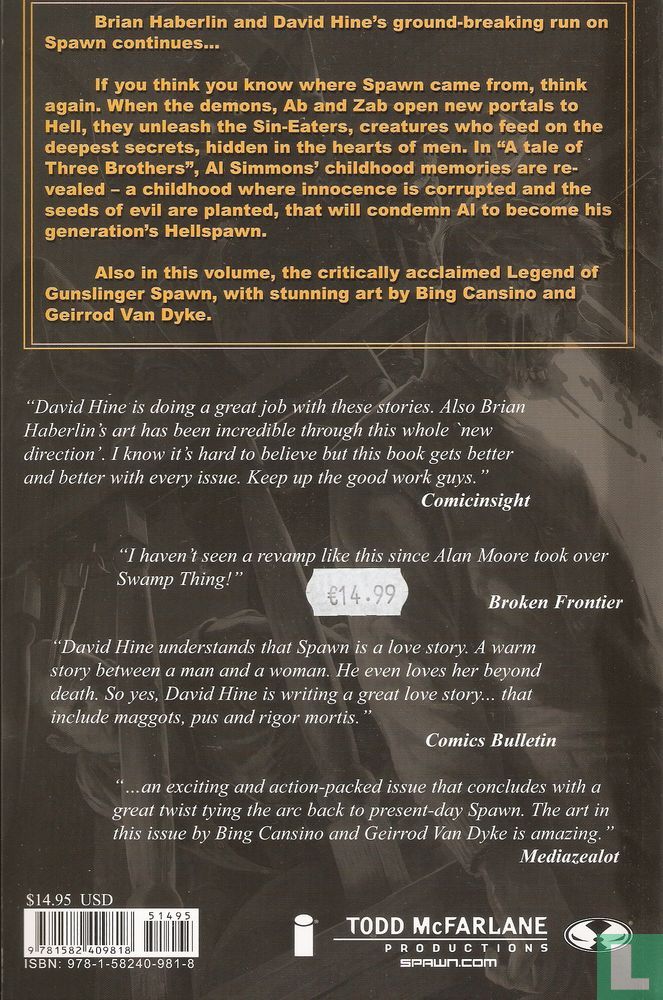 Brian Haberlin and David Hine's ground-breaking run on Spawn continues...

If you think you know where Spawn came from, think again. When the demons, Ab and Zab open new portals to Hell, they unleash the Sin-Eaters, creatures who feed on the deepest secrets, hidden in the hearts of men. In "A tale of Three Brothers", Al Simmons' childhood memories are revealed – a childhood where innocence is corrupted and the seeds of evil are planted, that will condemn Al to become his generation's Hellspawn.

Also in this volume, the critically acclaimed Legend of Gunslinger Spawn, with stunning art by Bing Cansino and Geirrod Van Dyke.

"David Hine is doing a great job with these stories. Also Brian Haberlin's art has been incredible through this whole `new direction'. I know it's hard to believe but this book gets better and better with every issue. Keep up the good work guys."
Comicinsight

"I haven't seen a revamp like this since Alan Moore took over Swamp Thing!"
€14.99
Broken Frontier

"David Hine understands that Spawn is a love story. A warm story between a man and a woman. He even loves her beyond death. So yes, David Hine is writing a great love story... that include maggots, pus and rigor mortis."
Comics Bulletin

"...an exciting and action-packed issue that concludes with a great twist tying the arc back to present-day Spawn. The art in this issue by Bing Cansino and Geirrod Van Dyke is amazing."
Mediazealot

$14.95 USD
51495
9 781582 409818
ISBN: 978-1-58240-981-8

TODD McFARLANE PRODUCTIONS
SPAWN.COM